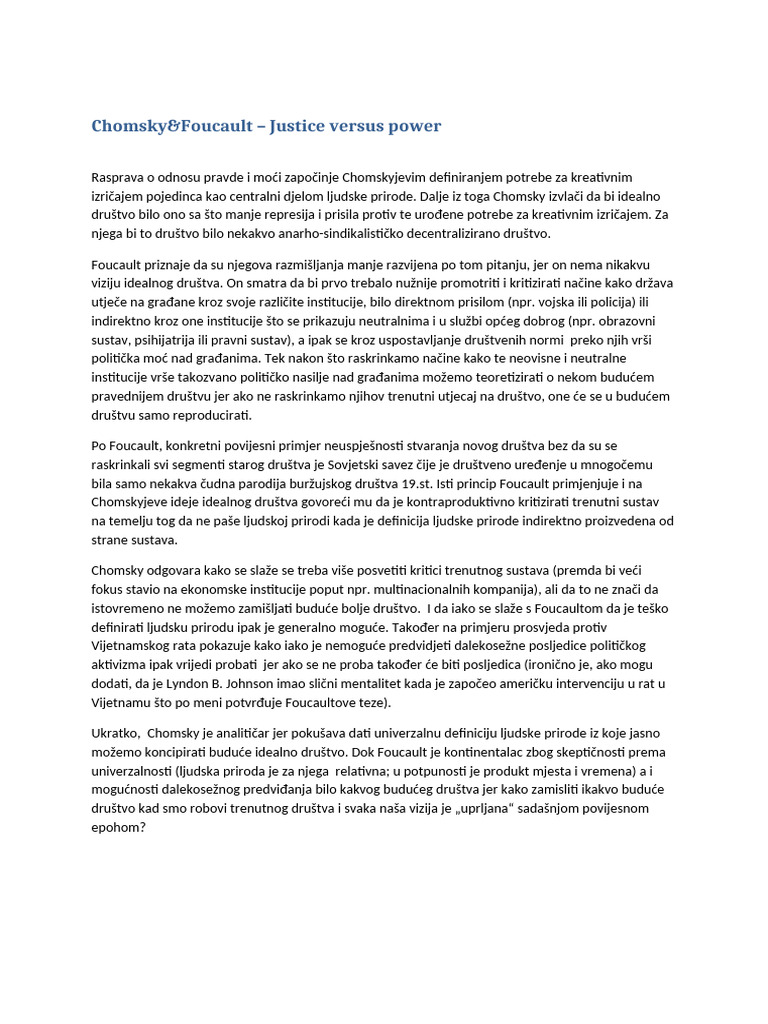 Chomsky&Foucault – Justice versus power

Rasprava o odnosu pravde i moći započinje Chomskyjevim definiranjem potrebe za kreativnim izričajem pojedinca kao centralni djelom ljudske prirode. Dalje iz toga Chomsky izvlači da bi idealno društvo bilo ono sa što manje represija i prisila protiv te urođene potrebe za kreativnim izričajem. Za njega bi to društvo bilo nekakvo anarho-sindikalističko decentralizirano društvo.

Foucault priznaje da su njegova razmišljanja manje razvijena po tom pitanju, jer on nema nikakvu viziju idealnog društva. On smatra da bi prvo trebalo nužnije promotriti i kritizirati načine kako država utječe na građane kroz svoje različite institucije, bilo direktnom prisilom (npr. vojska ili policija) ili indirektno kroz one institucije što se prikazuju neutralnima i u službi općeg dobrog (npr. obrazovni sustav, psihijatrija ili pravni sustav), a ipak se kroz uspostavljanje društvenih normi preko njih vrši politička moć nad građanima. Tek nakon što raskrinkamo načine kako te neovisne i neutralne institucije vrše takozvano političko nasilje nad građanima možemo teoretizirati o nekom budućem pravednijem društvu jer ako ne raskrinkamo njihov trenutni utjecaj na društvo, one će se u budućem društvu samo reproducirati.

Po Foucault, konkretni povijesni primjer neuspješnosti stvaranja novog društva bez da su se raskrinkali svi segmenti starog društva je Sovjetski savez čije je društveno uređenje u mnogočemu bila samo nekakva čudna parodija buržujskog društva 19.st. Isti princip Foucault primjenjuje i na Chomskyjeve ideje idealnog društva govoreći mu da je kontraproduktivno kritizirati trenutni sustav na temelju tog da ne paše ljudskoj prirodi kada je definicija ljudske prirode indirektno proizvedena od strane sustava.

Chomsky odgovara kako se slaže se treba više posvetiti kritici trenutnog sustava (premda bi veći fokus stavio na ekonomske institucije poput npr. multinacionalnih kompanija), ali da to ne znači da istovremeno ne možemo zamišljati buduće bolje društvo. I da iako se slaže s Foucaultom da je teško definirati ljudsku prirodu ipak je generalno moguće. Također na primjeru prosvjeda protiv Vijetnamskog rata pokazuje kako iako je nemoguće predvidjeti dalekosežne posljedice političkog aktivizma ipak vrijedi probati jer ako se ne proba također će biti posljedica (ironično je, ako mogu dodati, da je Lyndon B. Johnson imao slični mentalitet kada je započeo američku intervenciju u rat u Vijetnamu što po meni potvrđuje Foucaultove teze).

Ukratko, Chomsky je analitičar jer pokušava dati univerzalnu definiciju ljudske prirode iz koje jasno možemo koncipirati buduće idealno društvo. Dok Foucault je kontinentalac zbog skeptičnosti prema univerzalnosti (ljudska priroda je za njega relativna; u potpunosti je produkt mjesta i vremena) a i mogućnosti dalekosežnog predviđanja bilo kakvog budućeg društva jer kako zamisliti ikakvo buduće društvo kad smo robovi trenutnog društva i svaka naša vizija je „uprljana“ sadašnjom povijesnom epohom?